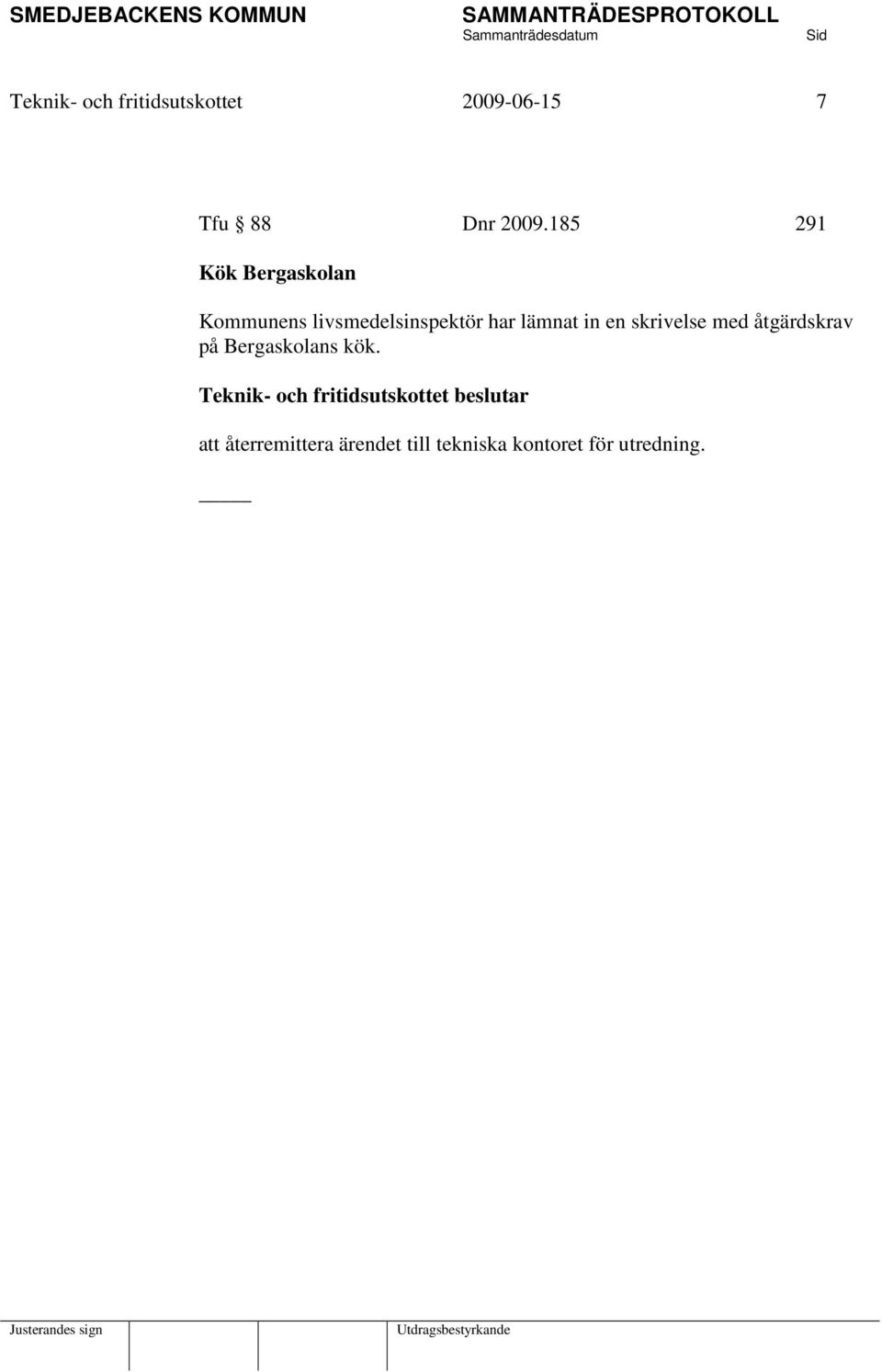 SMEDJEBACKENS KOMMUN SAMMANTRÄDESPROTOKOLL
Sammanträdesdatum Sid

Teknik- och fritidsutskottet 2009-06-15 7

Tfu § 88 Dnr 2009.185 291

Kök Bergaskolan

Kommunens livsmedelsinspektör har lämnat in en skrivelse med åtgärdskrav på Bergaskolans kök.

Teknik- och fritidsutskottet beslutar

att återremittera ärendet till tekniska kontoret för utredning.

Justerandes sign Utdragsbestyrkande